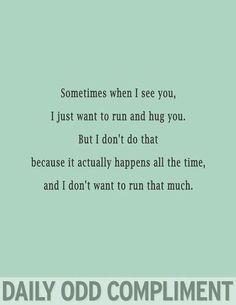 Sometimes when I see you,
I just want to run and hug you.
But I don't do that
because it actually happens all the time,
and I don't want to run that much.

DAILY ODD COMPLIMENT